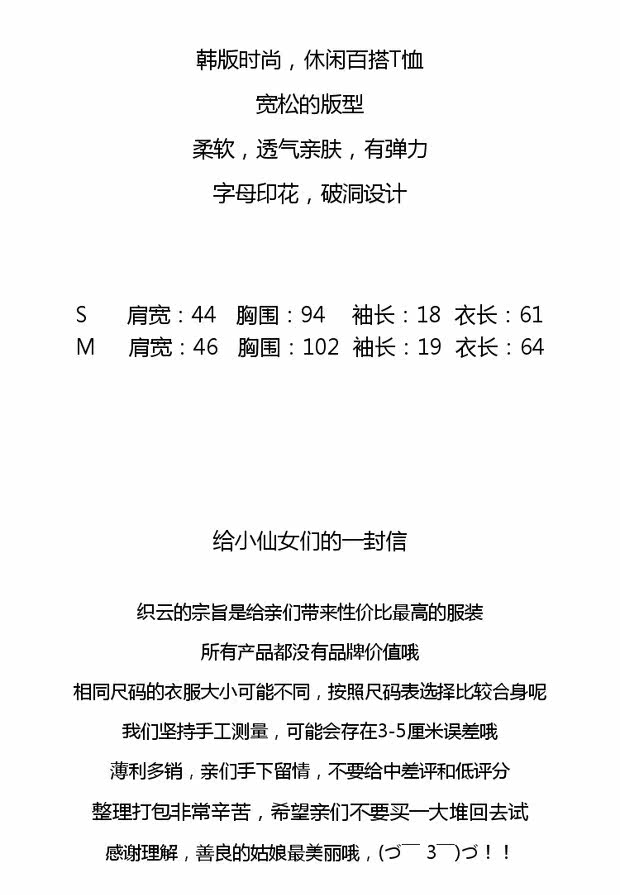 韩版时尚，休闲百搭T恤
宽松的版型
柔软，透气亲肤，有弹力
字母印花，破洞设计

S　肩宽：44　胸围：94　袖长：18　衣长：61
M　肩宽：46　胸围：102　袖长：19　衣长：64

给小仙女们的一封信

织云的宗旨是给亲们带来性价比最高的服装
所有产品都没有品牌价值哦
相同尺码的衣服大小可能不同，按照尺码表选择比较合身呢
我们坚持手工测量，可能会存在3-5厘米误差哦
薄利多销，亲们手下留情，不要给中差评和低评分
整理打包非常辛苦，希望亲们不要买一大堆回去试
感谢理解，善良的姑娘最美丽哦，(づ￣ 3￣)づ！！